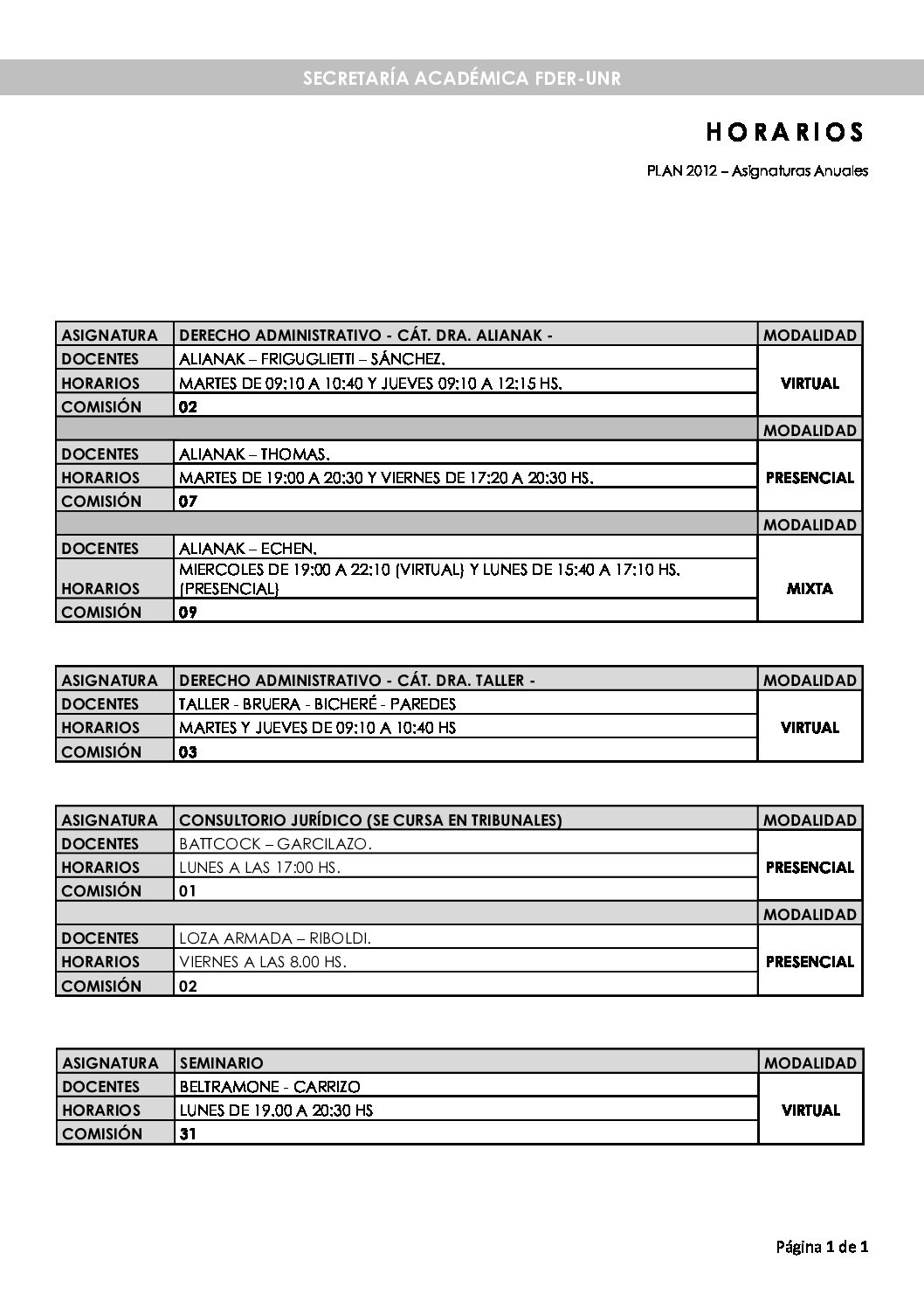 SECRETARÍA ACADÉMICA FDER-UNR

HORARIOS

PLAN 2012 – Asignaturas Anuales

| ASIGNATURA | DERECHO ADMINISTRATIVO - CÁT. DRA. ALIANAK - | MODALIDAD |
|---|---|---|
| DOCENTES | ALIANAK – FRIGUGLIETTI – SÁNCHEZ. | VIRTUAL |
| HORARIOS | MARTES DE 09:10 A 10:40 Y JUEVES 09:10 A 12:15 HS. | |
| COMISIÓN | 02 | |
| | | MODALIDAD |
| DOCENTES | ALIANAK – THOMAS. | PRESENCIAL |
| HORARIOS | MARTES DE 19:00 A 20:30 Y VIERNES DE 17:20 A 20:30 HS. | |
| COMISIÓN | 07 | |
| | | MODALIDAD |
| DOCENTES | ALIANAK – ECHEN. | MIXTA |
| HORARIOS | MIERCOLES DE 19:00 A 22:10 (VIRTUAL) Y LUNES DE 15:40 A 17:10 HS. (PRESENCIAL) | |
| COMISIÓN | 09 | |

| ASIGNATURA | DERECHO ADMINISTRATIVO - CÁT. DRA. TALLER - | MODALIDAD |
|---|---|---|
| DOCENTES | TALLER - BRUERA - BICHERÉ - PAREDES | VIRTUAL |
| HORARIOS | MARTES Y JUEVES DE 09:10 A 10:40 HS | |
| COMISIÓN | 03 | |

| ASIGNATURA | CONSULTORIO JURÍDICO (SE CURSA EN TRIBUNALES) | MODALIDAD |
|---|---|---|
| DOCENTES | BATTCOCK – GARCILAZO. | PRESENCIAL |
| HORARIOS | LUNES A LAS 17:00 HS. | |
| COMISIÓN | 01 | |
| | | MODALIDAD |
| DOCENTES | LOZA ARMADA – RIBOLDI. | PRESENCIAL |
| HORARIOS | VIERNES A LAS 8.00 HS. | |
| COMISIÓN | 02 | |

| ASIGNATURA | SEMINARIO | MODALIDAD |
|---|---|---|
| DOCENTES | BELTRAMONE - CARRIZO | VIRTUAL |
| HORARIOS | LUNES DE 19.00 A 20:30 HS | |
| COMISIÓN | 31 | |

Página 1 de 1